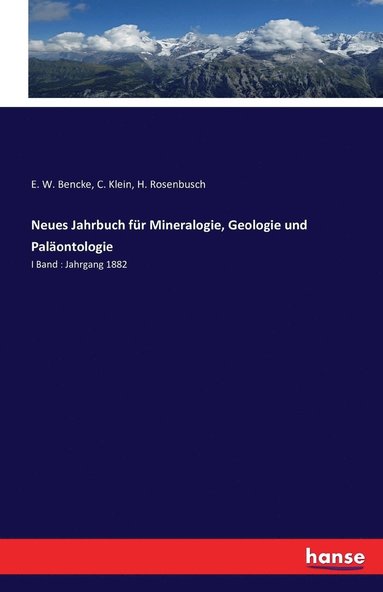 E. W. Bencke, C. Klein, H. Rosenbusch

Neues Jahrbuch für Mineralogie, Geologie und Paläontologie

I Band : Jahrgang 1882

hanse